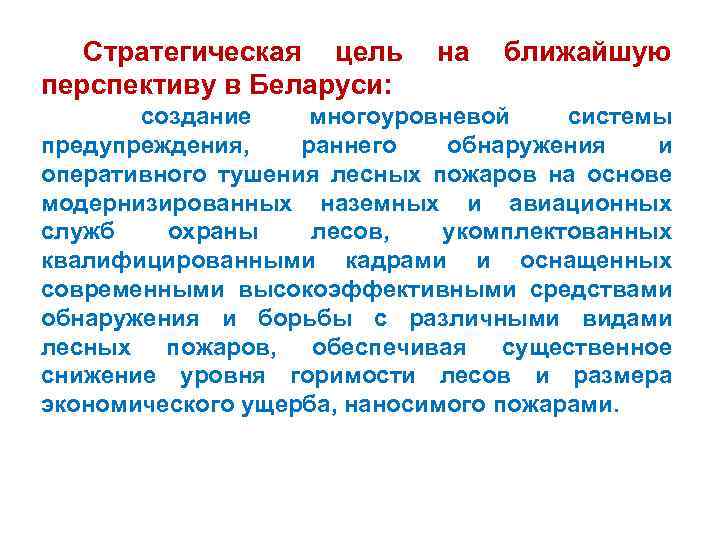 Стратегическая цель на ближайшую перспективу в Беларуси:

создание многоуровневой системы предупреждения, раннего обнаружения и оперативного тушения лесных пожаров на основе модернизированных наземных и авиационных служб охраны лесов, укомплектованных квалифицированными кадрами и оснащенных современными высокоэффективными средствами обнаружения и борьбы с различными видами лесных пожаров, обеспечивая существенное снижение уровня горимости лесов и размера экономического ущерба, наносимого пожарами.